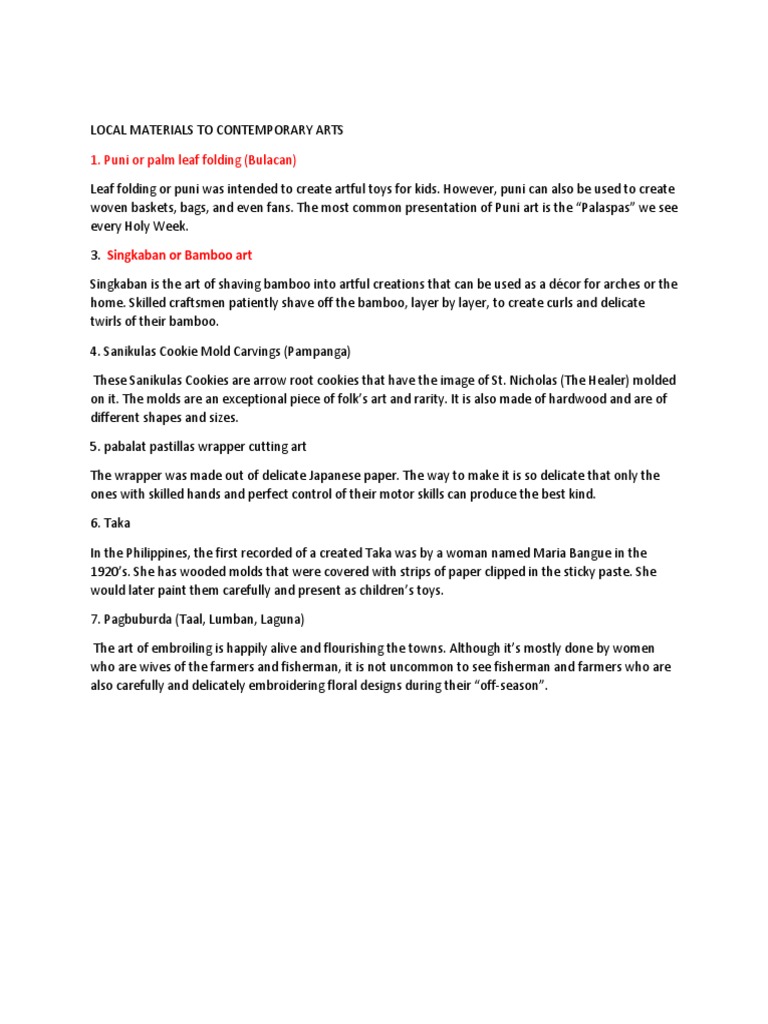 LOCAL MATERIALS TO CONTEMPORARY ARTS

1. Puni or palm leaf folding (Bulacan)

Leaf folding or puni was intended to create artful toys for kids. However, puni can also be used to create woven baskets, bags, and even fans. The most common presentation of Puni art is the "Palaspas" we see every Holy Week.

3. Singkaban or Bamboo art

Singkaban is the art of shaving bamboo into artful creations that can be used as a décor for arches or the home. Skilled craftsmen patiently shave off the bamboo, layer by layer, to create curls and delicate twirls of their bamboo.

4. Sanikulas Cookie Mold Carvings (Pampanga)

These Sanikulas Cookies are arrow root cookies that have the image of St. Nicholas (The Healer) molded on it. The molds are an exceptional piece of folk's art and rarity. It is also made of hardwood and are of different shapes and sizes.

5. pabalat pastillas wrapper cutting art

The wrapper was made out of delicate Japanese paper. The way to make it is so delicate that only the ones with skilled hands and perfect control of their motor skills can produce the best kind.

6. Taka

In the Philippines, the first recorded of a created Taka was by a woman named Maria Bangue in the 1920's. She has wooded molds that were covered with strips of paper clipped in the sticky paste. She would later paint them carefully and present as children's toys.

7. Pagbuburda (Taal, Lumban, Laguna)

The art of embroiling is happily alive and flourishing the towns. Although it's mostly done by women who are wives of the farmers and fisherman, it is not uncommon to see fisherman and farmers who are also carefully and delicately embroidering floral designs during their "off-season".